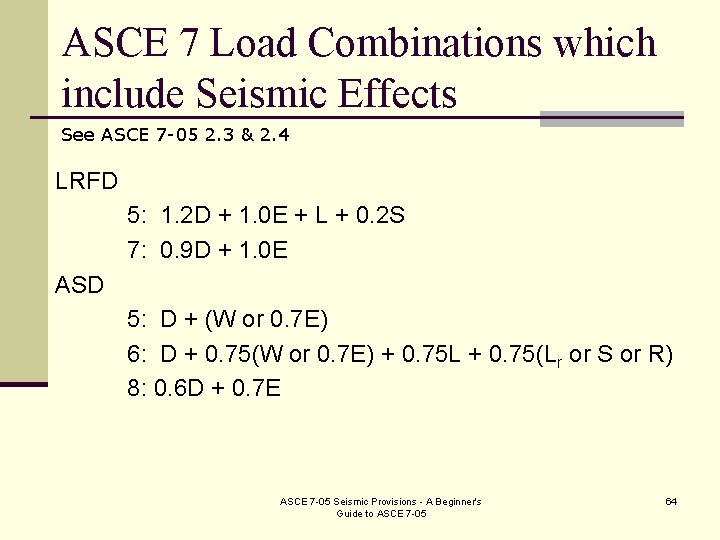 ASCE 7 Load Combinations which include Seismic Effects

See ASCE 7-05 2.3 & 2.4

LRFD

5: 1.2D + 1.0E + L + 0.2S

7: 0.9D + 1.0E

ASD

5: D + (W or 0.7E)

6: D + 0.75(W or 0.7E) + 0.75L + 0.75($L_r$ or S or R)

8: 0.6D + 0.7E

ASCE 7-05 Seismic Provisions - A Beginner's Guide to ASCE 7-05

64